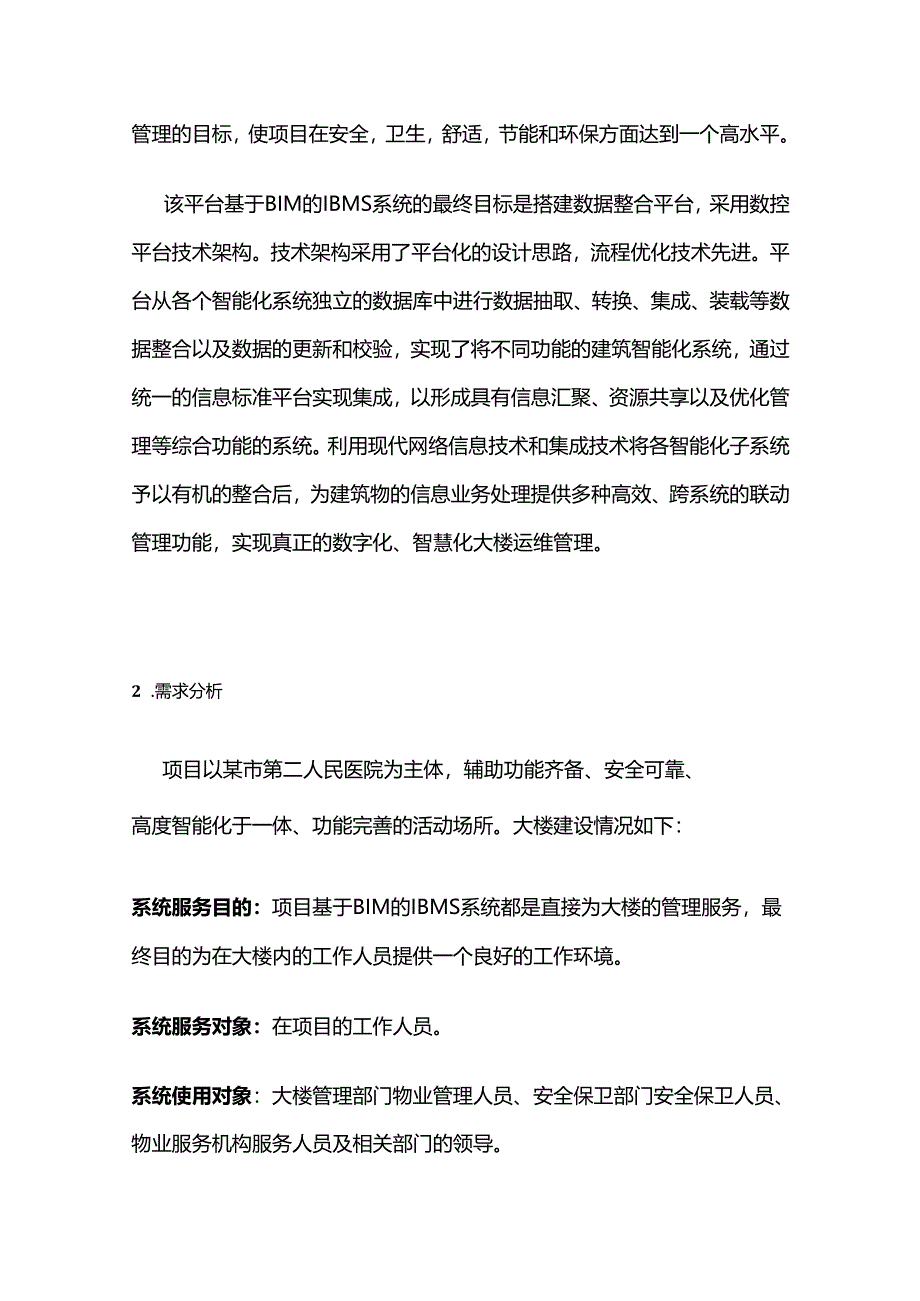 管理的目标，使项目在安全，卫生，舒适，节能和环保方面达到一个高水平。

该平台基于BIM的IBMS系统的最终目标是搭建数据整合平台，采用数控平台技术架构。技术架构采用了平台化的设计思路，流程优化技术先进。平台从各个智能化系统独立的数据库中进行数据抽取、转换、集成、装载等数据整合以及数据的更新和校验，实现了将不同功能的建筑智能化系统，通过统一的信息标准平台实现集成，以形成具有信息汇聚、资源共享以及优化管理等综合功能的系统。利用现代网络信息技术和集成技术将各智能化子系统予以有机的整合后，为建筑物的信息业务处理提供多种高效、跨系统的联动管理功能，实现真正的数字化、智慧化大楼运维管理。

2 .需求分析

项目以某市第二人民医院为主体，辅助功能齐备、安全可靠、高度智能化于一体、功能完善的活动场所。大楼建设情况如下：

系统服务目的：项目基于BIM的IBMS系统都是直接为大楼的管理服务，最终目的为在大楼内的工作人员提供一个良好的工作环境。

系统服务对象：在项目的工作人员。

系统使用对象：大楼管理部门物业管理人员、安全保卫部门安全保卫人员、物业服务机构服务人员及相关部门的领导。